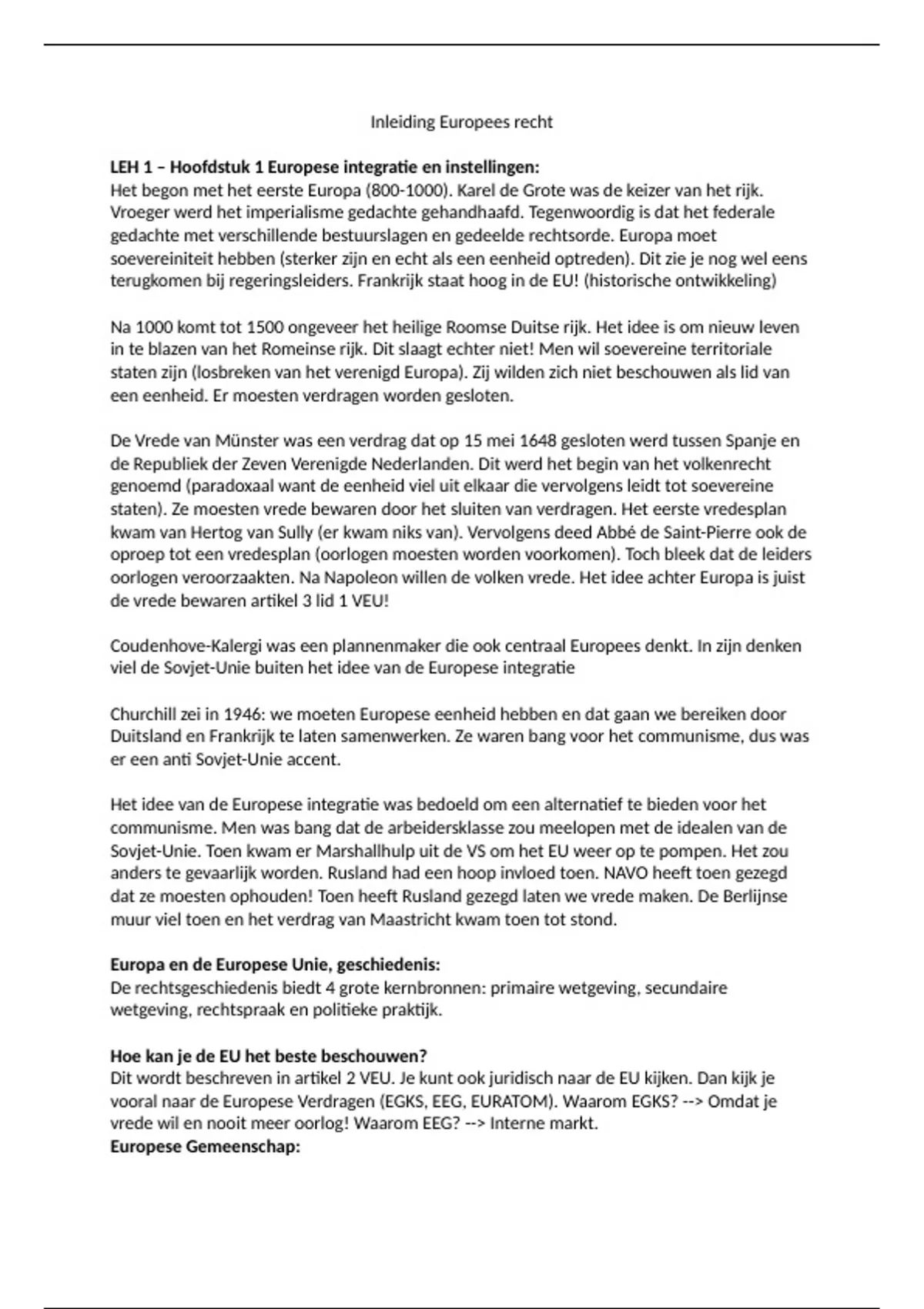 Inleiding Europees recht

**LEH 1 – Hoofdstuk 1 Europese integratie en instellingen:**
Het begon met het eerste Europa (800-1000). Karel de Grote was de keizer van het rijk. Vroeger werd het imperialisme gedachte gehandhaafd. Tegenwoordig is dat het federale gedachte met verschillende bestuurslagen en gedeelde rechtsorde. Europa moet soevereiniteit hebben (sterker zijn en echt als een eenheid optreden). Dit zie je nog wel eens terugkomen bij regeringsleiders. Frankrijk staat hoog in de EU! (historische ontwikkeling)

Na 1000 komt tot 1500 ongeveer het heilige Roomse Duitse rijk. Het idee is om nieuw leven in te blazen van het Romeinse rijk. Dit slaagt echter niet! Men wil soevereine territoriale staten zijn (losbreken van het verenigd Europa). Zij wilden zich niet beschouwen als lid van een eenheid. Er moesten verdragen worden gesloten.

De Vrede van Münster was een verdrag dat op 15 mei 1648 gesloten werd tussen Spanje en de Republiek der Zeven Verenigde Nederlanden. Dit werd het begin van het volkenrecht genoemd (paradoxaal want de eenheid viel uit elkaar die vervolgens leidt tot soevereine staten). Ze moesten vrede bewaren door het sluiten van verdragen. Het eerste vredesplan kwam van Hertog van Sully (er kwam niks van). Vervolgens deed Abbé de Saint-Pierre ook de oproep tot een vredesplan (oorlogen moesten worden voorkomen). Toch bleek dat de leiders oorlogen veroorzaakten. Na Napoleon willen de volken vrede. Het idee achter Europa is juist de vrede bewaren artikel 3 lid 1 VEU!

Coudenhove-Kalergi was een plannenmaker die ook centraal Europees denkt. In zijn denken viel de Sovjet-Unie buiten het idee van de Europese integratie

Churchill zei in 1946: we moeten Europese eenheid hebben en dat gaan we bereiken door Duitsland en Frankrijk te laten samenwerken. Ze waren bang voor het communisme, dus was er een anti Sovjet-Unie accent.

Het idee van de Europese integratie was bedoeld om een alternatief te bieden voor het communisme. Men was bang dat de arbeidersklasse zou meelopen met de idealen van de Sovjet-Unie. Toen kwam er Marshallhulp uit de VS om het EU weer op te pompen. Het zou anders te gevaarlijk worden. Rusland had een hoop invloed toen. NAVO heeft toen gezegd dat ze moesten ophouden! Toen heeft Rusland gezegd laten we vrede maken. De Berlijnse muur viel toen en het verdrag van Maastricht kwam toen tot stond.

**Europa en de Europese Unie, geschiedenis:**
De rechtsgeschiedenis biedt 4 grote kernbronnen: primaire wetgeving, secundaire wetgeving, rechtspraak en politieke praktijk.

**Hoe kan je de EU het beste beschouwen?**
Dit wordt beschreven in artikel 2 VEU. Je kunt ook juridisch naar de EU kijken. Dan kijk je vooral naar de Europese Verdragen (EGKS, EEG, EURATOM). Waarom EGKS? --> Omdat je vrede wil en nooit meer oorlog! Waarom EEG? --> Interne markt.
**Europese Gemeenschap:**